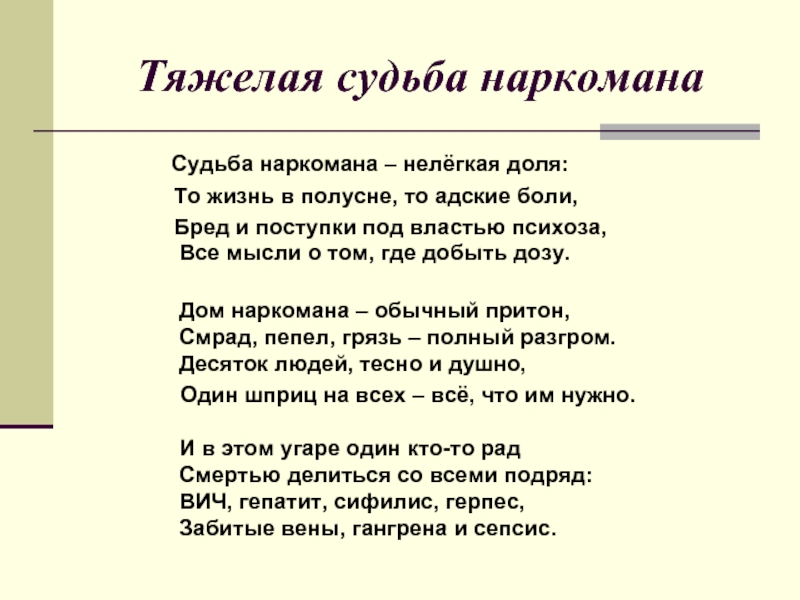 Тяжелая судьба наркомана

Судьба наркомана – нелёгкая доля:
То жизнь в полусне, то адские боли,
Бред и поступки под властью психоза,
Все мысли о том, где добыть дозу.

Дом наркомана – обычный притон,
Смрад, пепел, грязь – полный разгром.
Десяток людей, тесно и душно,
Один шприц на всех – всё, что им нужно.

И в этом угаре один кто-то рад
Смертью делиться со всеми подряд:
ВИЧ, гепатит, сифилис, герпес,
Забитые вены, гангрена и сепсис.